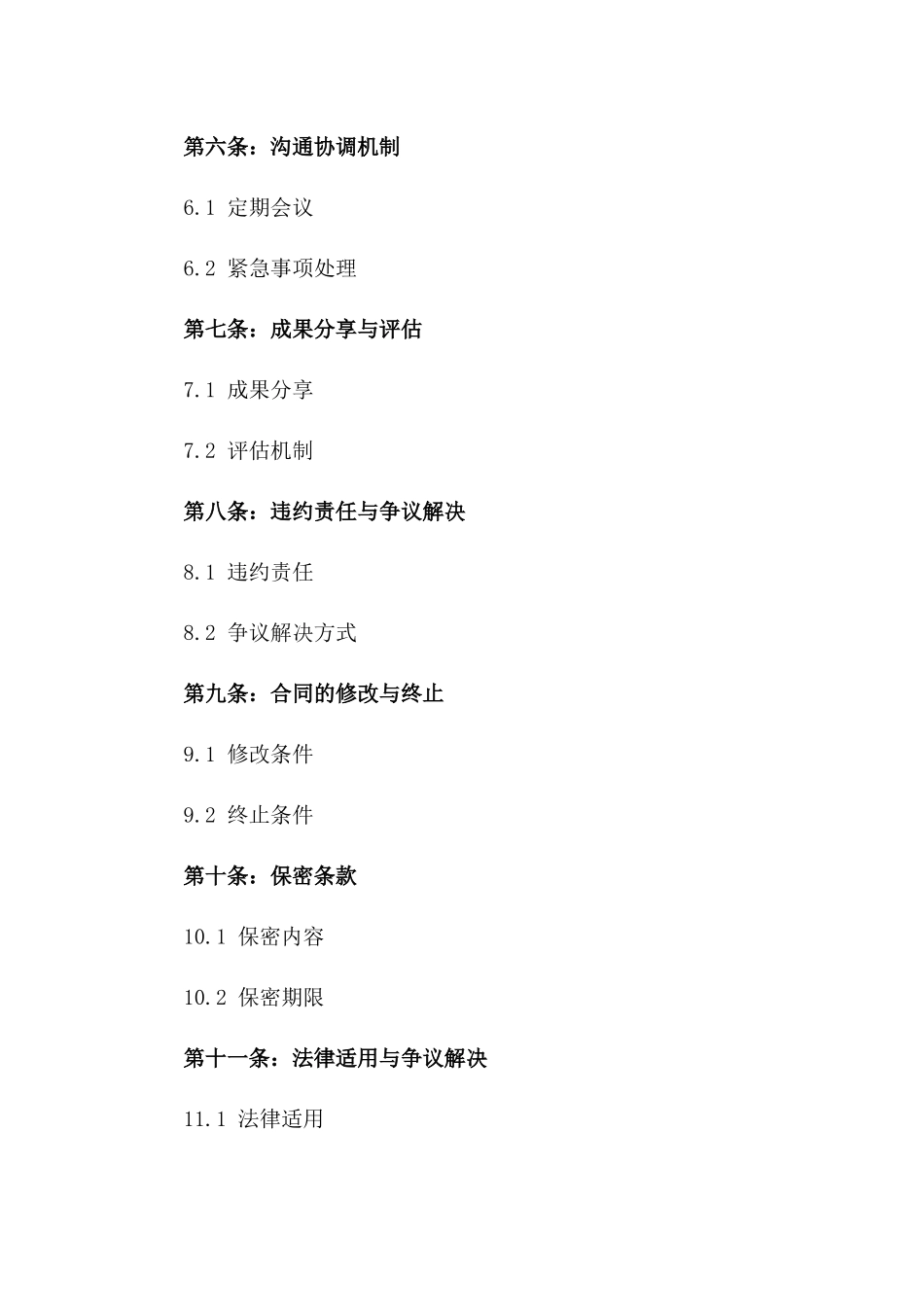 第六条：沟通协调机制

6.1 定期会议

6.2 紧急事项处理

第七条：成果分享与评估

7.1 成果分享

7.2 评估机制

第八条：违约责任与争议解决

8.1 违约责任

8.2 争议解决方式

第九条：合同的修改与终止

9.1 修改条件

9.2 终止条件

第十条：保密条款

10.1 保密内容

10.2 保密期限

第十一条：法律适用与争议解决

11.1 法律适用